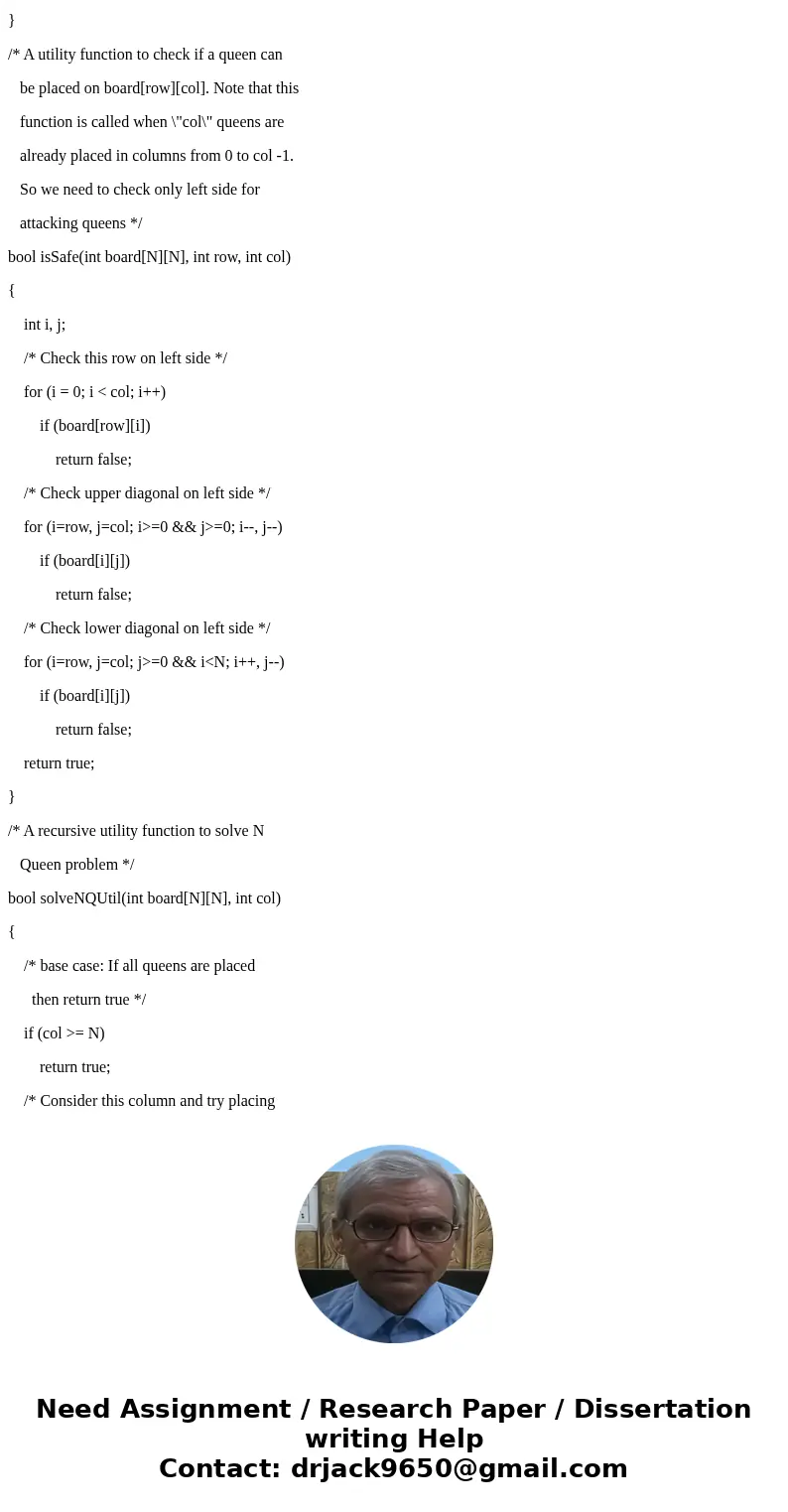 }

/* A utility function to check if a queen can
   be placed on board[row][col]. Note that this
   function is called when \"col\" queens are
   already placed in columns from 0 to col -1.
   So we need to check only left side for
   attacking queens */

bool isSafe(int board[N][N], int row, int col)

{

    int i, j;

    /* Check this row on left side */

    for (i = 0; i < col; i++)

        if (board[row][i])

            return false;

    /* Check upper diagonal on left side */

    for (i=row, j=col; i>=0 && j>=0; i--, j--)

        if (board[i][j])

            return false;

    /* Check lower diagonal on left side */

    for (i=row, j=col; j>=0 && i<N; i++, j--)

        if (board[i][j])

            return false;

    return true;

}

/* A recursive utility function to solve N
   Queen problem */

bool solveNQUtil(int board[N][N], int col)

{

    /* base case: If all queens are placed
      then return true */

    if (col >= N)

        return true;

    /* Consider this column and try placing

Need Assignment / Research Paper / Dissertation writing Help
Contact: drjack9650@gmail.com